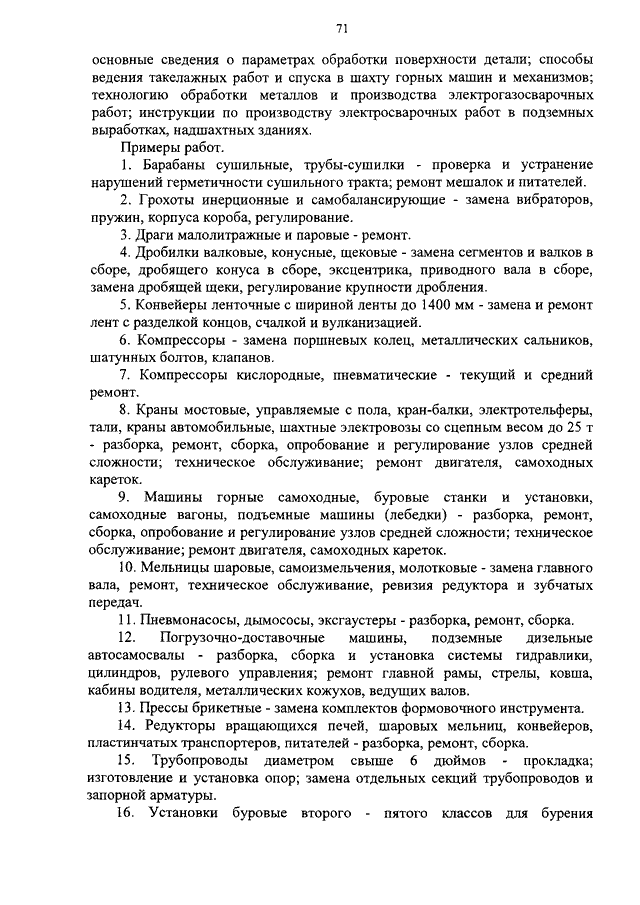 71

основные сведения о параметрах обработки поверхности детали; способы ведения такелажных работ и спуска в шахту горных машин и механизмов; технологию обработки металлов и производства электрогазосварочных работ; инструкции по производству электросварочных работ в подземных выработках, надшахтных зданиях.

Примеры работ.

1. Барабаны сушильные, трубы-сушилки - проверка и устранение нарушений герметичности сушильного тракта; ремонт мешалок и питателей.

2. Грохоты инерционные и самобалансирующие - замена вибраторов, пружин, корпуса короба, регулирование.

3. Драги малолитражные и паровые - ремонт.

4. Дробилки валковые, конусные, щековые - замена сегментов и валков в сборе, дробящего конуса в сборе, эксцентрика, приводного вала в сборе, замена дробящей щеки, регулирование крупности дробления.

5. Конвейеры ленточные с шириной ленты до 1400 мм - замена и ремонт лент с разделкой концов, счалкой и вулканизацией.

6. Компрессоры - замена поршневых колец, металлических сальников, шатунных болтов, клапанов.

7. Компрессоры кислородные, пневматические - текущий и средний ремонт.

8. Краны мостовые, управляемые с пола, кран-балки, электротельферы, тали, краны автомобильные, шахтные электровозы со сцепным весом до 25 т - разборка, ремонт, сборка, опробование и регулирование узлов средней сложности; техническое обслуживание; ремонт двигателя, самоходных кареток.

9. Машины горные самоходные, буровые станки и установки, самоходные вагоны, подъемные машины (лебедки) - разборка, ремонт, сборка, опробование и регулирование узлов средней сложности; техническое обслуживание; ремонт двигателя, самоходных кареток.

10. Мельницы шаровые, самоизмельчения, молотковые - замена главного вала, ремонт, техническое обслуживание, ревизия редуктора и зубчатых передач.

11. Пневмонасосы, дымососы, эксгаустеры - разборка, ремонт, сборка.

12. Погрузочно-доставочные машины, подземные дизельные автосамосвалы - разборка, сборка и установка системы гидравлики, цилиндров, рулевого управления; ремонт главной рамы, стрелы, ковша, кабины водителя, металлических кожухов, ведущих валов.

13. Прессы брикетные - замена комплектов формовочного инструмента.

14. Редукторы вращающихся печей, шаровых мельниц, конвейеров, пластинчатых транспортеров, питателей - разборка, ремонт, сборка.

15. Трубопроводы диаметром свыше 6 дюймов - прокладка; изготовление и установка опор; замена отдельных секций трубопроводов и запорной арматуры.

16. Установки буровые второго - пятого классов для бурения